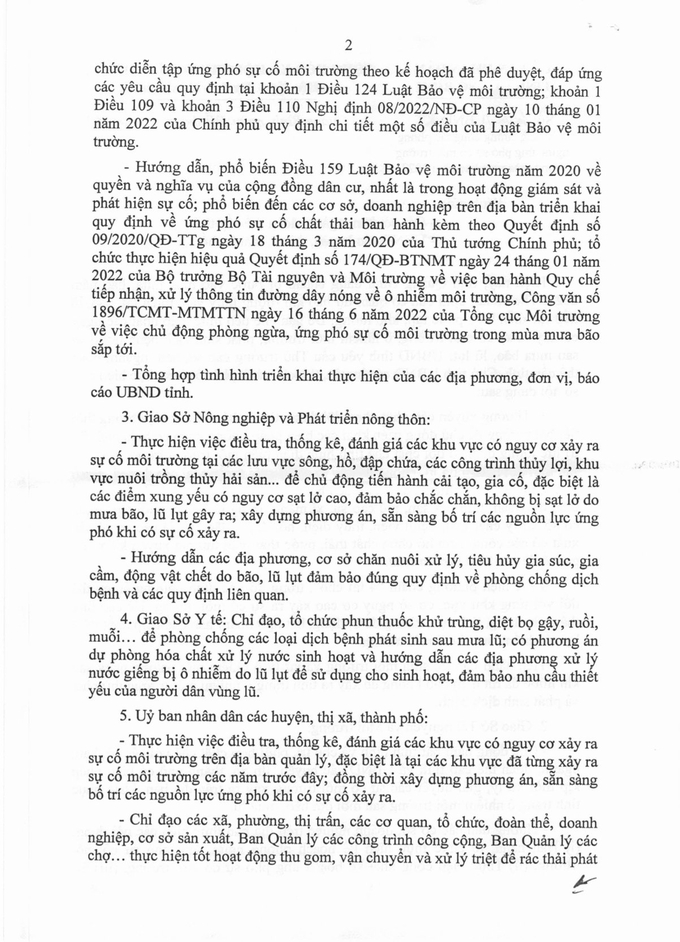 2

chức diễn tập ứng phó sự cố môi trường theo kế hoạch đã phê duyệt, đáp ứng các yêu cầu quy định tại khoản 1 Điều 124 Luật Bảo vệ môi trường; khoản 1 Điều 109 và khoản 3 Điều 110 Nghị định 08/2022/NĐ-CP ngày 10 tháng 01 năm 2022 của Chính phủ quy định chi tiết một số điều của Luật Bảo vệ môi trường.

- Hướng dẫn, phổ biến Điều 159 Luật Bảo vệ môi trường năm 2020 về quyền và nghĩa vụ của cộng đồng dân cư, nhất là trong hoạt động giám sát và phát hiện sự cố; phổ biến đến các cơ sở, doanh nghiệp trên địa bàn triển khai quy định về ứng phó sự cố chất thải ban hành kèm theo Quyết định số 09/2020/QĐ-TTg ngày 18 tháng 3 năm 2020 của Thủ tướng Chính phủ; tổ chức thực hiện hiệu quả Quyết định số 174/QĐ-BTNMT ngày 24 tháng 01 năm 2022 của Bộ trưởng Bộ Tài nguyên và Môi trường về việc ban hành Quy chế tiếp nhận, xử lý thông tin đường dây nóng về ô nhiễm môi trường, Công văn số 1896/TCMT-MTMTTN ngày 16 tháng 6 năm 2022 của Tổng cục Môi trường về việc chủ động phòng ngừa, ứng phó sự cố môi trường trong mùa mưa bão sắp tới.

- Tổng hợp tình hình triển khai thực hiện của các địa phương, đơn vị, báo cáo UBND tỉnh.

3. Giao Sở Nông nghiệp và Phát triển nông thôn:

- Thực hiện việc điều tra, thống kê, đánh giá các khu vực có nguy cơ xảy ra sự cố môi trường tại các lưu vực sông, hồ, đập chứa, các công trình thủy lợi, khu vực nuôi trồng thủy hải sản... để chủ động tiến hành cải tạo, gia cố, đặc biệt là các điểm xung yếu có nguy cơ sạt lở cao, đảm bảo chắc chắn, không bị sạt lở do mưa bão, lũ lụt gây ra; xây dựng phương án, sẵn sàng bố trí các nguồn lực ứng phó khi có sự cố xảy ra.

- Hướng dẫn các địa phương, cơ sở chăn nuôi xử lý, tiêu hủy gia súc, gia cầm, động vật chết do bão, lũ lụt đảm bảo đúng quy định về phòng chống dịch bệnh và các quy định liên quan.

4. Giao Sở Y tế: Chỉ đạo, tổ chức phun thuốc khử trùng, diệt bọ gậy, ruồi, muỗi... để phòng chống các loại dịch bệnh phát sinh sau mưa lũ; có phương án dự phòng hóa chất xử lý nước sinh hoạt và hướng dẫn các địa phương xử lý nước giếng bị ô nhiễm do lũ lụt để sử dụng cho sinh hoạt, đảm bảo nhu cầu thiết yếu của người dân vùng lũ.

5. Uỷ ban nhân dân các huyện, thị xã, thành phố:

- Thực hiện việc điều tra, thống kê, đánh giá các khu vực có nguy cơ xảy ra sự cố môi trường trên địa bàn quản lý, đặc biệt là tại các khu vực đã từng xảy ra sự cố môi trường các năm trước đây; đồng thời xây dựng phương án, sẵn sàng bố trí các nguồn lực ứng phó khi có sự cố xảy ra.

- Chỉ đạo các xã, phường, thị trấn, các cơ quan, tổ chức, đoàn thể, doanh nghiệp, cơ sở sản xuất, Ban Quản lý các công trình công cộng, Ban Quản lý các chợ... thực hiện tốt hoạt động thu gom, vận chuyển và xử lý triệt để rác thải phát